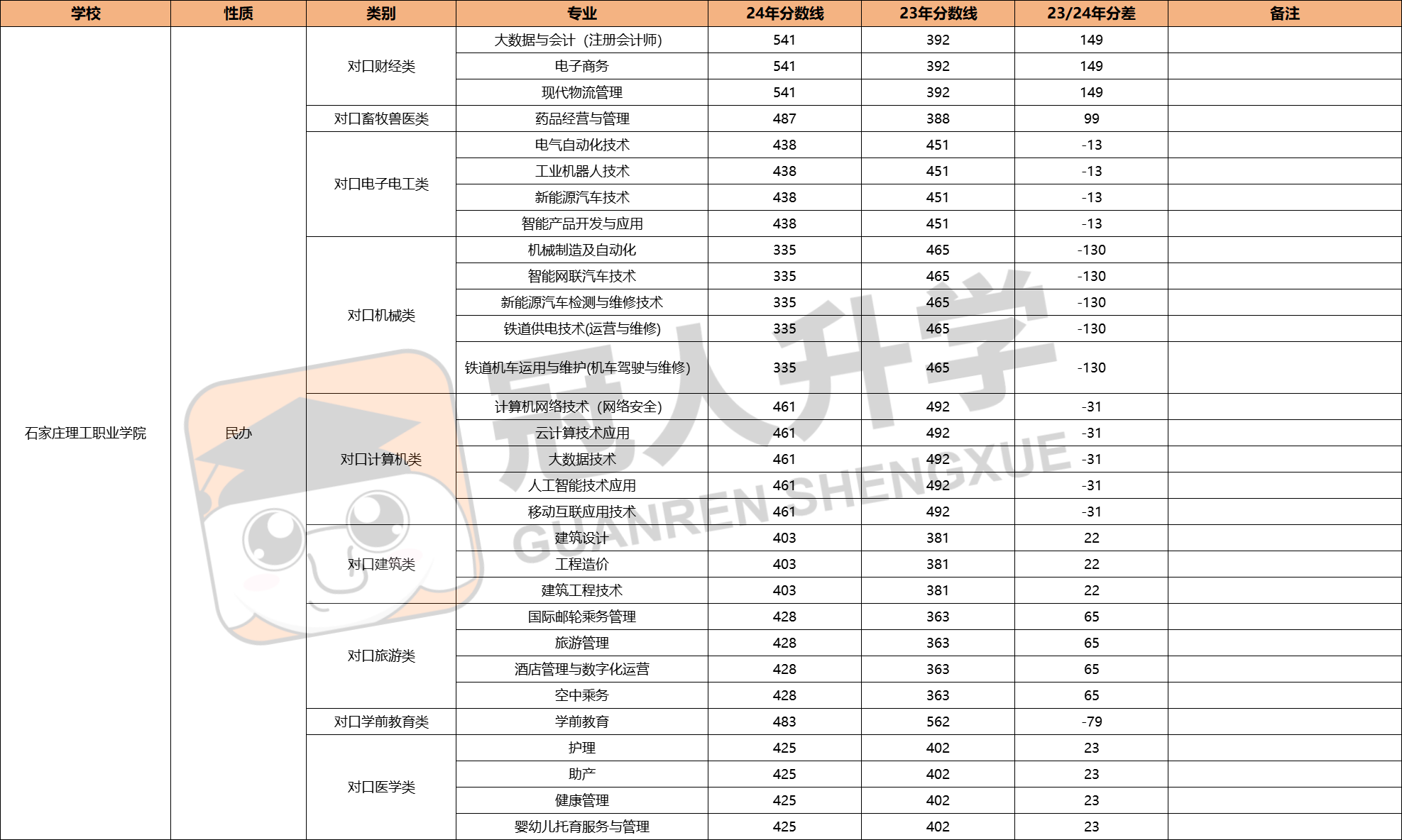 | 学校 | 性质 | 类别 | 专业 | 24年分数线 | 23年分数线 | 23/24年分差 | 备注 |
|---|---|---|---|---|---|---|---|
| 石家庄理工职业学院 | 民办 | 对口财经类 | 大数据与会计（注册会计师） | 541 | 392 | 149 | |
| | | | 电子商务 | 541 | 392 | 149 | |
| | | | 现代物流管理 | 541 | 392 | 149 | |
| | | 对口畜牧兽医类 | 药品经营与管理 | 487 | 388 | 99 | |
| | | 对口电子电工类 | 电气自动化技术 | 438 | 451 | -13 | |
| | | | 工业机器人技术 | 438 | 451 | -13 | |
| | | | 新能源汽车技术 | 438 | 451 | -13 | |
| | | | 智能产品开发与应用 | 438 | 451 | -13 | |
| | | 对口机械类 | 机械制造及自动化 | 335 | 465 | -130 | |
| | | | 智能网联汽车技术 | 335 | 465 | -130 | |
| | | | 新能源汽车检测与维修技术 | 335 | 465 | -130 | |
| | | | 铁道供电技术(运营与维修) | 335 | 465 | -130 | |
| | | | 铁道机车运用与维护(机车驾驶与维修) | 335 | 465 | -130 | |
| | | 对口计算机类 | 计算机网络技术（网络安全） | 461 | 492 | -31 | |
| | | | 云计算技术应用 | 461 | 492 | -31 | |
| | | | 大数据技术 | 461 | 492 | -31 | |
| | | | 人工智能技术应用 | 461 | 492 | -31 | |
| | | | 移动互联应用技术 | 461 | 492 | -31 | |
| | | 对口建筑类 | 建筑设计 | 403 | 381 | 22 | |
| | | | 工程造价 | 403 | 381 | 22 | |
| | | | 建筑工程技术 | 403 | 381 | 22 | |
| | | 对口旅游类 | 国际邮轮乘务管理 | 428 | 363 | 65 | |
| | | | 旅游管理 | 428 | 363 | 65 | |
| | | | 酒店管理与数字化运营 | 428 | 363 | 65 | |
| | | | 空中乘务 | 428 | 363 | 65 | |
| | | 对口学前教育类 | 学前教育 | 483 | 562 | -79 | |
| | | 对口医学类 | 护理 | 425 | 402 | 23 | |
| | | | 助产 | 425 | 402 | 23 | |
| | | | 健康管理 | 425 | 402 | 23 | |
| | | | 婴幼儿托育服务与管理 | 425 | 402 | 23 | |

冠人升学
GUANREN SHENGXUE